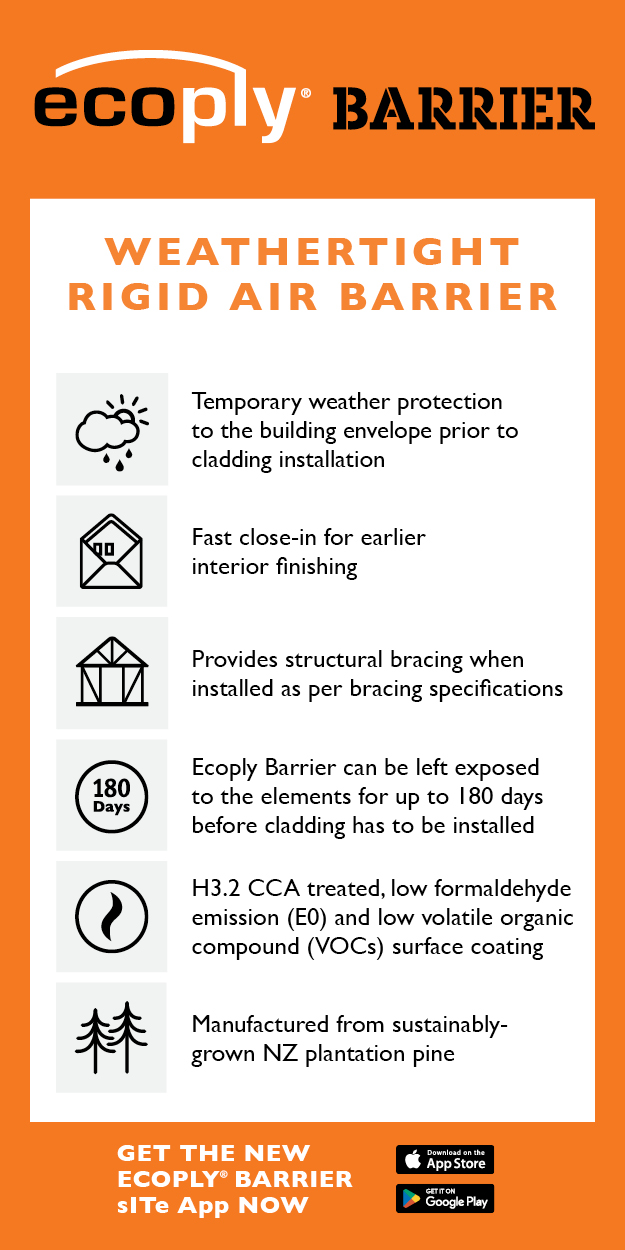 ecoply® BARRIER

WEATHERTIGHT RIGID AIR BARRIER

Temporary weather protection to the building envelope prior to cladding installation

Fast close-in for earlier interior finishing

Provides structural bracing when installed as per bracing specifications

180 Days

Ecoply Barrier can be left exposed to the elements for up to 180 days before cladding has to be installed

H3.2 CCA treated, low formaldehyde emission (E0) and low volatile organic compound (VOCs) surface coating

Manufactured from sustainably-grown NZ plantation pine

GET THE NEW ECOPLY® BARRIER sITe App NOW

Download on the App Store

GET IT ON Google Play